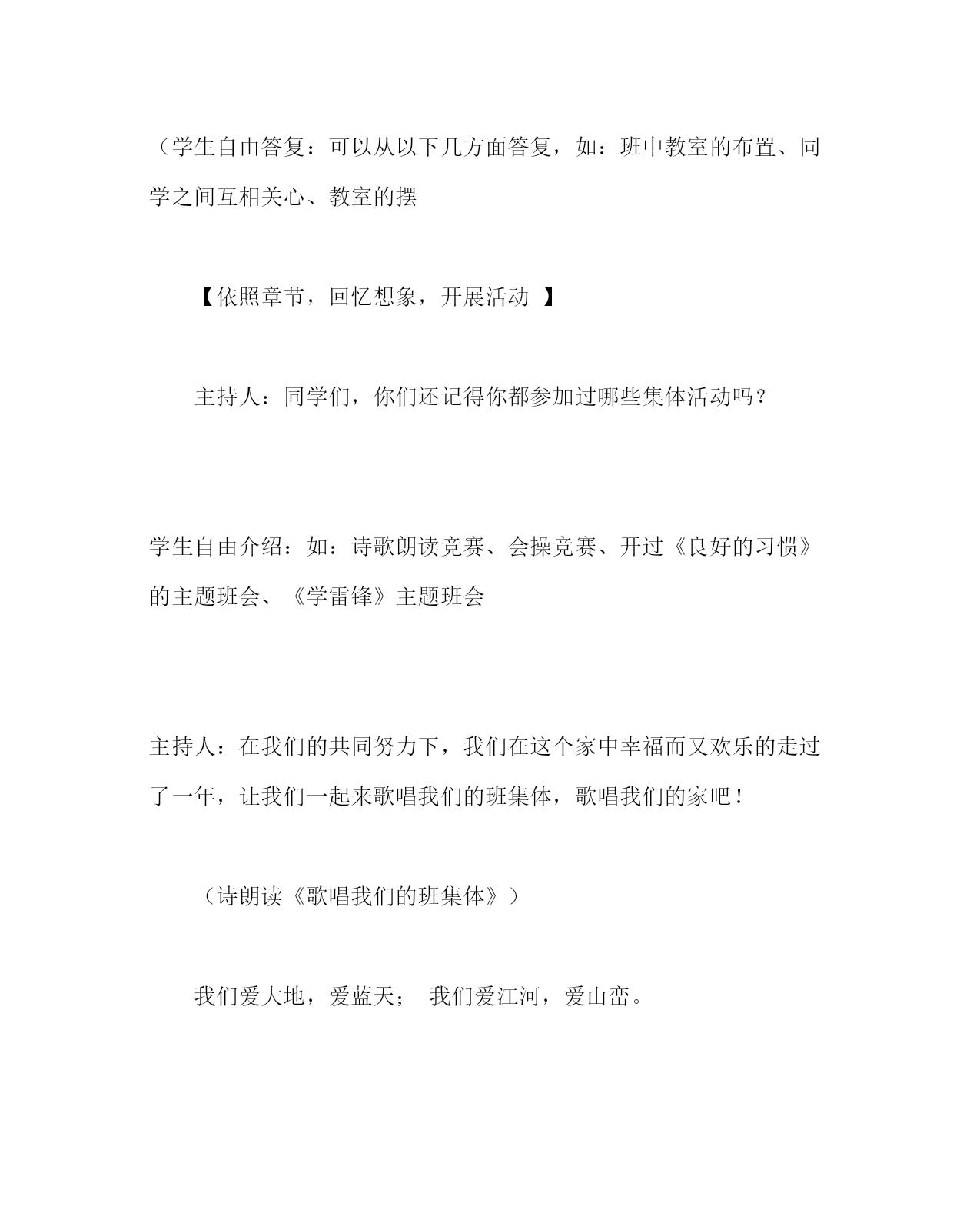 （学生自由答复：可以从以下几方面答复，如：班中教室的布置、同学之间互相关心、教室的摆

【依照章节，回忆想象，开展活动 】

主持人：同学们，你们还记得你都参加过哪些集体活动吗？

学生自由介绍：如：诗歌朗读竞赛、会操竞赛、开过《良好的习惯》的主题班会、《学雷锋》主题班会

主持人：在我们的共同努力下，我们在这个家中幸福而又欢乐的走过了一年，让我们一起来歌唱我们的班集体，歌唱我们的家吧！

（诗朗读《歌唱我们的班集体》）

我们爱大地，爱蓝天； 我们爱江河，爱山峦。